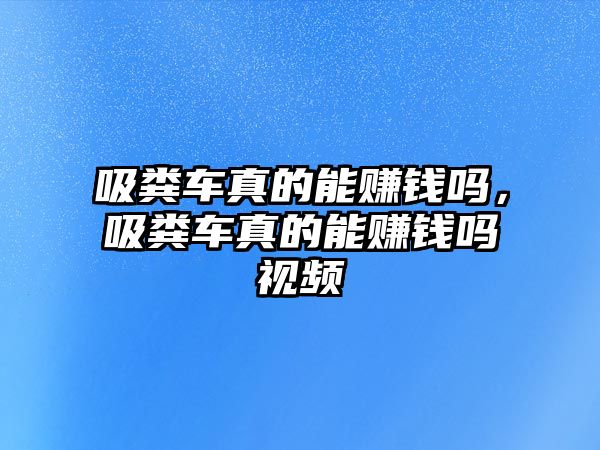 吸粪车真的能赚钱吗，吸粪车真的能赚钱吗视频